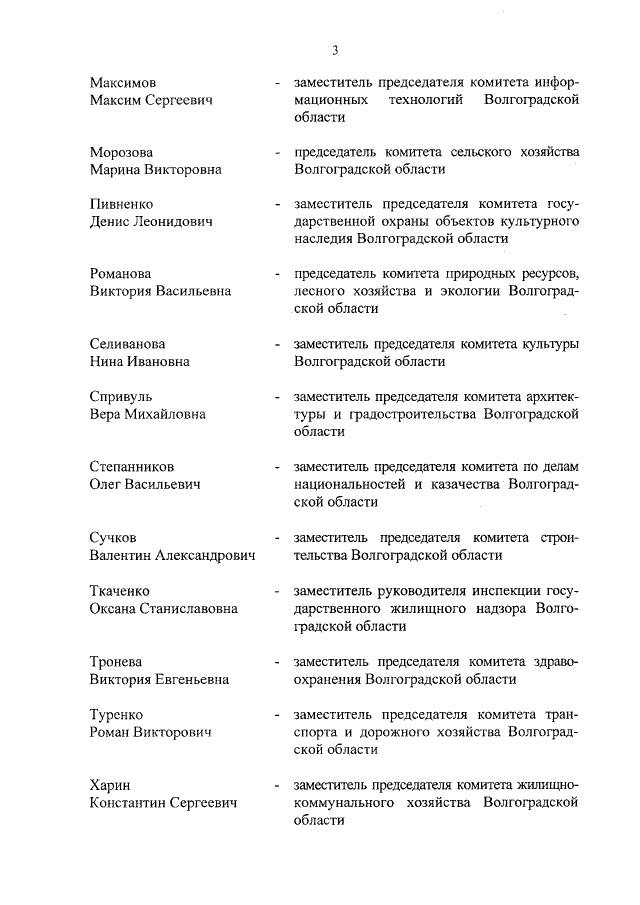 3

Максимов Максим Сергеевич - заместитель председателя комитета информационных технологий Волгоградской области

Морозова Марина Викторовна - председатель комитета сельского хозяйства Волгоградской области

Пивненко Денис Леонидович - заместитель председателя комитета государственной охраны объектов культурного наследия Волгоградской области

Романова Виктория Васильевна - председатель комитета природных ресурсов, лесного хозяйства и экологии Волгоградской области

Селиванова Нина Ивановна - заместитель председателя комитета культуры Волгоградской области

Спривуль Вера Михайловна - заместитель председателя комитета архитектуры и градостроительства Волгоградской области

Степанников Олег Васильевич - заместитель председателя комитета по делам национальностей и казачества Волгоградской области

Сучков Валентин Александрович - заместитель председателя комитета строительства Волгоградской области

Ткаченко Оксана Станиславовна - заместитель руководителя инспекции государственного жилищного надзора Волгоградской области

Тронева Виктория Евгеньевна - заместитель председателя комитета здравоохранения Волгоградской области

Туренко Роман Викторович - заместитель председателя комитета транспорта и дорожного хозяйства Волгоградской области

Харин Константин Сергеевич - заместитель председателя комитета жилищно-коммунального хозяйства Волгоградской области